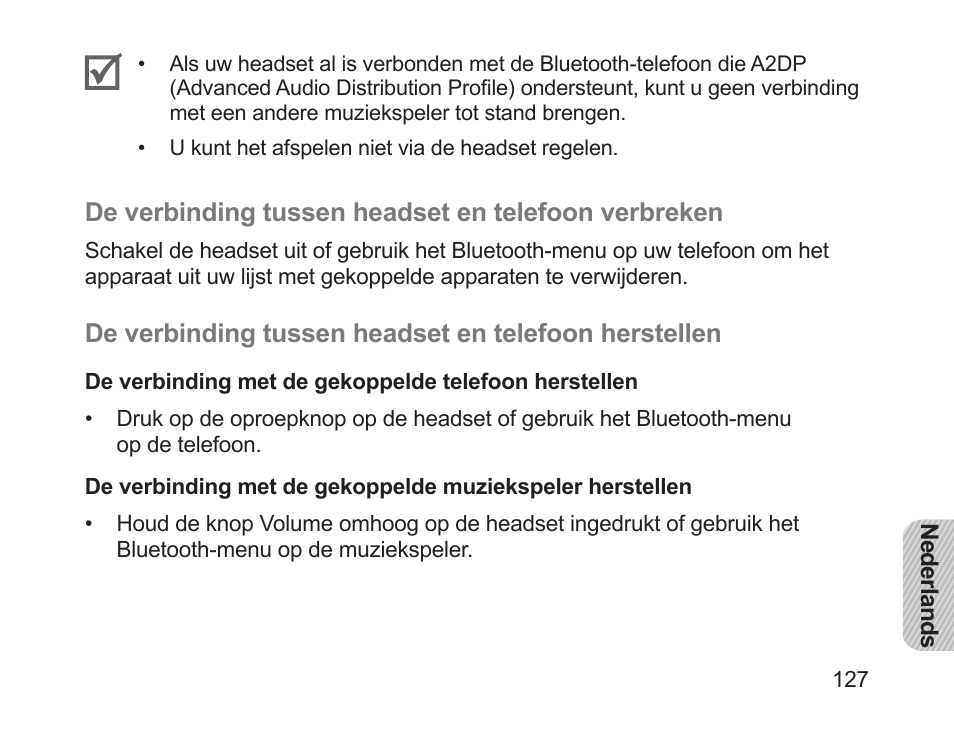 • Als uw headset al is verbonden met de Bluetooth-telefoon die A2DP (Advanced Audio Distribution Profile) ondersteunt, kunt u geen verbinding met een andere muziekspeler tot stand brengen.

• U kunt het afspelen niet via de headset regelen.

De verbinding tussen headset en telefoon verbreken

Schakel de headset uit of gebruik het Bluetooth-menu op uw telefoon om het apparaat uit uw lijst met gekoppelde apparaten te verwijderen.

De verbinding tussen headset en telefoon herstellen

De verbinding met de gekoppelde telefoon herstellen

• Druk op de oproepknop op de headset of gebruik het Bluetooth-menu op de telefoon.

De verbinding met de gekoppelde muziekspeler herstellen

• Houd de knop Volume omhoog op de headset ingedrukt of gebruik het Bluetooth-menu op de muziekspeler.

Nederlands

127